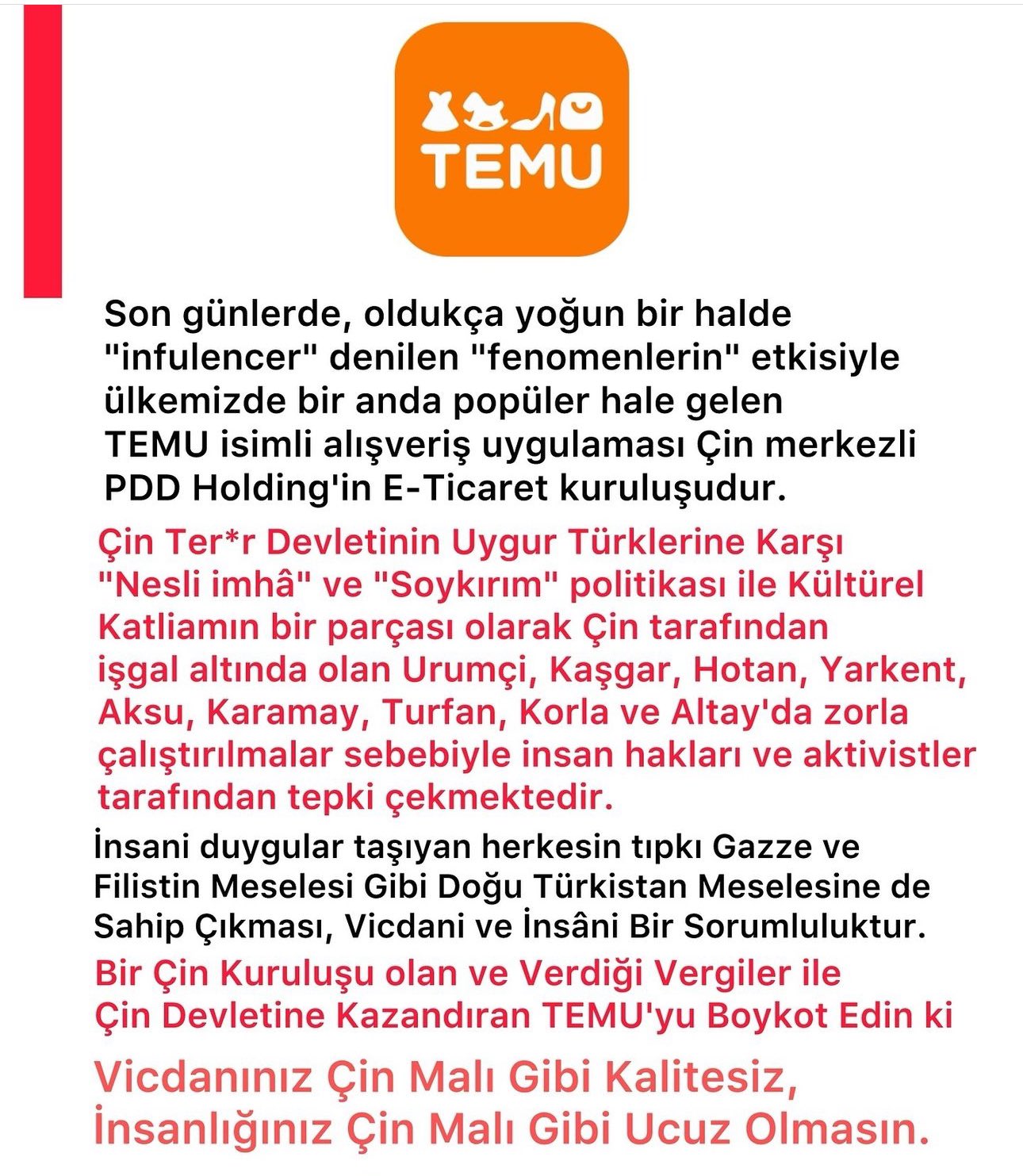 TEMU

Son günlerde, oldukça yoğun bir halde "infulencer" denilen "fenomenlerin" etkisiyle ülkemizde bir anda popüler hale gelen TEMU isimli alışveriş uygulaması Çin merkezli PDD Holding'in E-Ticaret kuruluşudur.

Çin Ter*r Devletinin Uygur Türklerine Karşı "Nesli imhâ" ve "Soykırım" politikası ile Kültürel Katliamın bir parçası olarak Çin tarafından işgal altında olan Urumçi, Kaşgar, Hotan, Yarkent, Aksu, Karamay, Turfan, Korla ve Altay'da zorla çalıştırılmalar sebebiyle insan hakları ve aktivistler tarafından tepki çekmektedir.

İnsani duygular taşıyan herkesin tıpkı Gazze ve Filistin Meselesi Gibi Doğu Türkistan Meselesine de Sahip Çıkması, Vicdani ve İnsâni Bir Sorumluluktur.

Bir Çin Kuruluşu olan ve Verdiği Vergiler ile Çin Devletine Kazandıran TEMU'yu Boykot Edin ki

Vicdanınız Çin Malı Gibi Kalitesiz, İnsanlığınız Çin Malı Gibi Ucuz Olmasın.